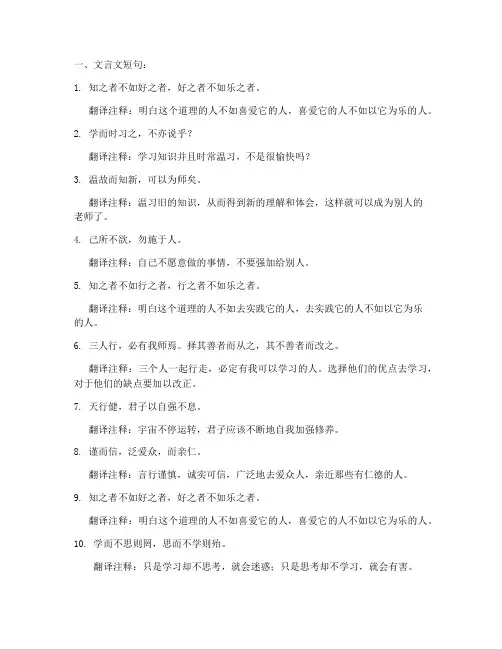 一、文言文短句：

1. 知之者不如好之者，好之者不如乐之者。

翻译注释：明白这个道理的人不如喜爱它的人，喜爱它的人不如以它为乐的人。

2. 学而时习之，不亦说乎？

翻译注释：学习知识并且时常温习，不是很愉快吗？

3. 温故而知新，可以为师矣。

翻译注释：温习旧的知识，从而得到新的理解和体会，这样就可以成为别人的老师了。

4. 己所不欲，勿施于人。

翻译注释：自己不愿意做的事情，不要强加给别人。

5. 知之者不如行之者，行之者不如乐之者。

翻译注释：明白这个道理的人不如去实践它的人，去实践它的人不如以它为乐的人。

6. 三人行，必有我师焉。择其善者而从之，其不善者而改之。

翻译注释：三个人一起行走，必定有我可以学习的人。选择他们的优点去学习，对于他们的缺点要加以改正。

7. 天行健，君子以自强不息。

翻译注释：宇宙不停运转，君子应该不断地自我加强修养。

8. 谨而信，泛爱众，而亲仁。

翻译注释：言行谨慎，诚实可信，广泛地去爱众人，亲近那些有仁德的人。

9. 知之者不如好之者，好之者不如乐之者。

翻译注释：明白这个道理的人不如喜爱它的人，喜爱它的人不如以它为乐的人。

10. 学而不思则罔，思而不学则殆。

翻译注释：只是学习却不思考，就会迷惑；只是思考却不学习，就会有害。